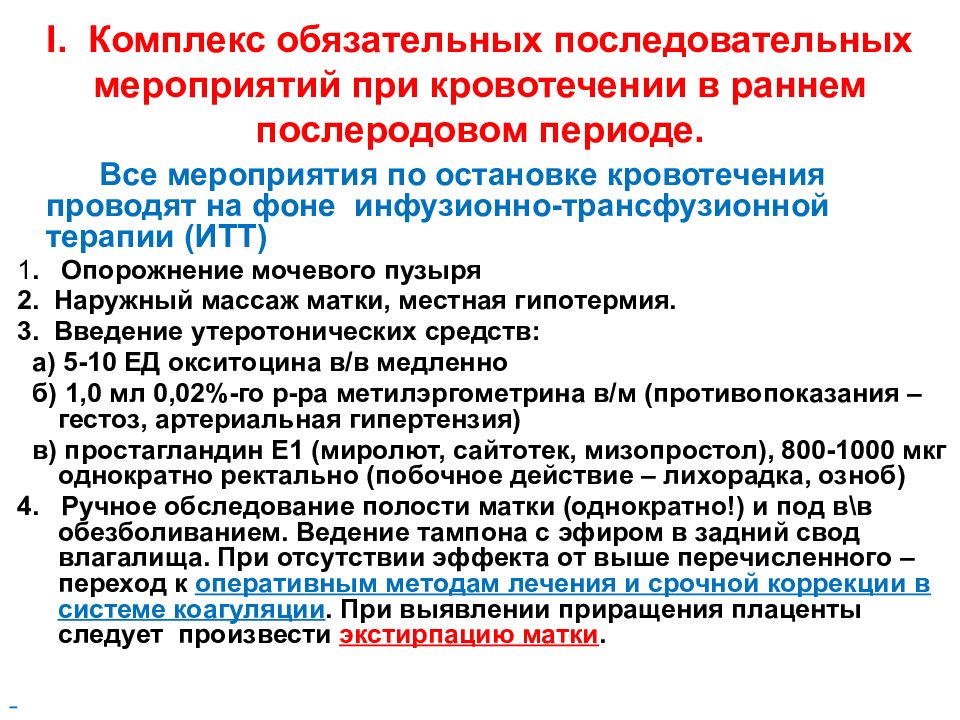 I. Комплекс обязательных последовательных мероприятий при кровотечении в раннем послеродовом периоде.

Все мероприятия по остановке кровотечения проводят на фоне инфузионно-трансфузионной терапии (ИТТ)

1. Опорожнение мочевого пузыря
2. Наружный массаж матки, местная гипотермия.
3. Введение утеротонических средств:
а) 5-10 ЕД окситоцина в/в медленно
б) 1,0 мл 0,02%-го р-ра метилэргометрина в/м (противопоказания – гестоз, артериальная гипертензия)
в) простагландин Е1 (миролют, сайтотек, мизопростол), 800-1000 мкг однократно ректально (побочное действие – лихорадка, озноб)
4. Ручное обследование полости матки (однократно!) и под в\в обезболиванием. Ведение тампона с эфиром в задний свод влагалища. При отсутствии эффекта от выше перечисленного – переход к оперативным методам лечения и срочной коррекции в системе коагуляции. При выявлении приращения плаценты следует произвести экстирпацию матки.